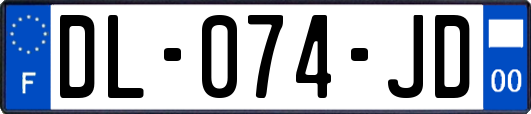 F
DL-074-JD
00